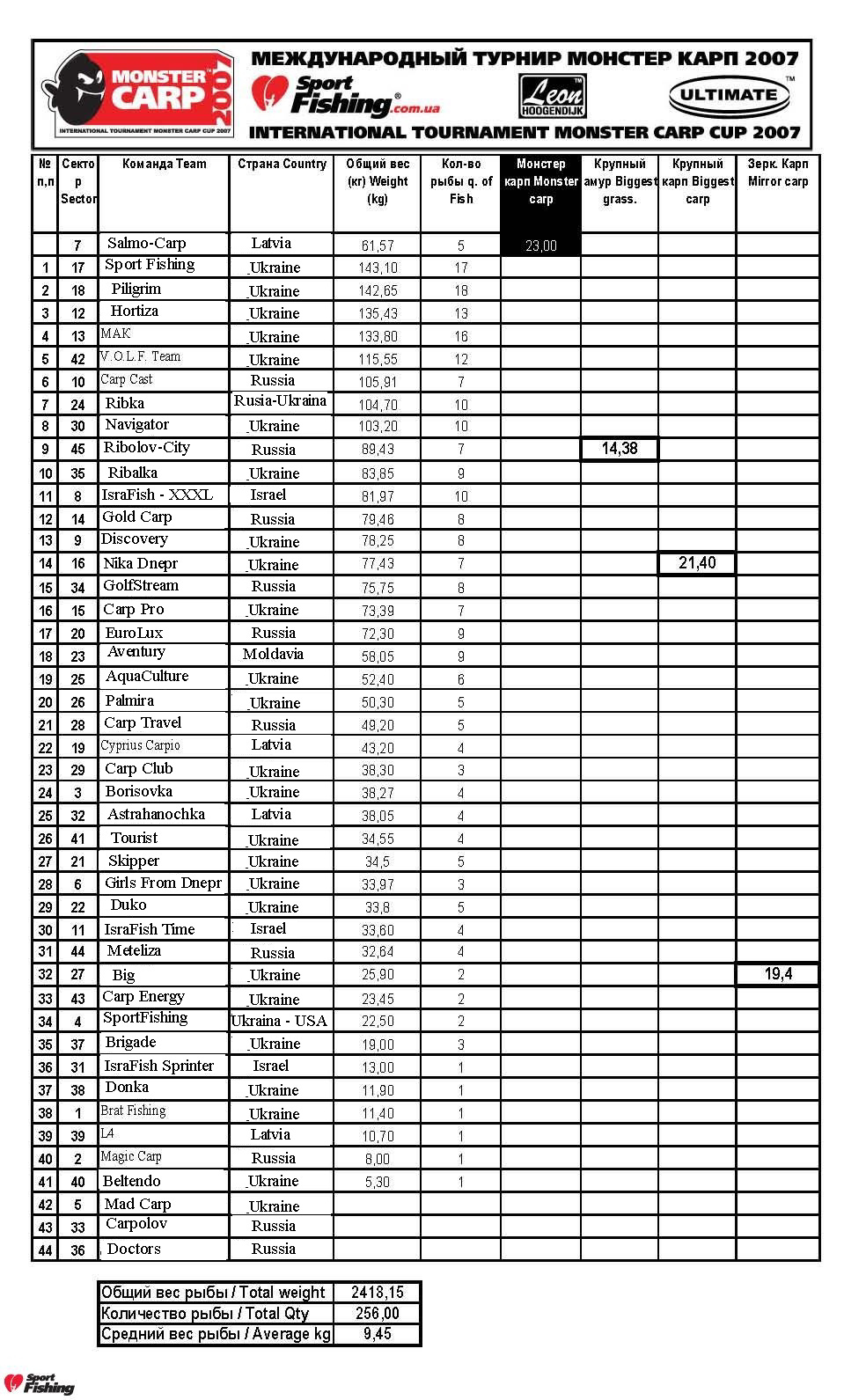 MONSTER CARP 2007
INTERNATIONAL TOURNAMENT MONSTER CARP CUP 2007

МЕЖДУНАРОДНЫЙ ТУРНИР МОНСТЕР КАРП 2007

Sport Fishing.com.ua

Leon HOOGENDIJK

ULTIMATE

INTERNATIONAL TOURNAMENT MONSTER CARP CUP 2007

| № п,п | Сектор Sector | Команда Team | Страна Country | Общий вес (кг) Weight (kg) | Кол-во рыбы q. of Fish | Монстер карп Monster carp | Крупный амур Biggest grass. | Крупный карп Biggest carp | Зерк. Карп Mirror carp |
|---|---|---|---|---|---|---|---|---|---|
| | 7 | Salmo-Carp | Latvia | 61,57 | 5 | 23,00 | | | |
| 1 | 17 | Sport Fishing | Ukraine | 143,10 | 17 | | | | |
| 2 | 18 | Piligrim | Ukraine | 142,65 | 18 | | | | |
| 3 | 12 | Hortiza | Ukraine | 135,43 | 13 | | | | |
| 4 | 13 | MAK | Ukraine | 133,80 | 16 | | | | |
| 5 | 42 | V.O.L.F. Team | Ukraine | 115,55 | 12 | | | | |
| 6 | 10 | Carp Cast | Russia | 105,91 | 7 | | | | |
| 7 | 24 | Ribka | Rusia-Ukraina | 104,70 | 10 | | | | |
| 8 | 30 | Navigator | Ukraine | 103,20 | 10 | | | | |
| 9 | 45 | Ribolov-City | Russia | 89,43 | 7 | | 14,38 | | |
| 10 | 35 | Ribalka | Ukraine | 83,85 | 9 | | | | |
| 11 | 8 | IsraFish - XXXL | Israel | 81,97 | 10 | | | | |
| 12 | 14 | Gold Carp | Russia | 79,46 | 8 | | | | |
| 13 | 9 | Discovery | Ukraine | 78,25 | 8 | | | | |
| 14 | 16 | Nika Dnepr | Ukraine | 77,43 | 7 | | | 21,40 | |
| 15 | 34 | GolfStream | Russia | 75,75 | 8 | | | | |
| 16 | 15 | Carp Pro | Ukraine | 73,39 | 7 | | | | |
| 17 | 20 | EuroLux | Russia | 72,30 | 9 | | | | |
| 18 | 23 | Aventury | Moldavia | 58,05 | 9 | | | | |
| 19 | 25 | AquaCulture | Ukraine | 52,40 | 6 | | | | |
| 20 | 26 | Palmira | Ukraine | 50,30 | 5 | | | | |
| 21 | 28 | Carp Travel | Russia | 49,20 | 5 | | | | |
| 22 | 19 | Cyprius Carpio | Latvia | 43,20 | 4 | | | | |
| 23 | 29 | Carp Club | Ukraine | 38,30 | 3 | | | | |
| 24 | 3 | Borisovka | Ukraine | 38,27 | 4 | | | | |
| 25 | 32 | Astrahanochka | Latvia | 38,05 | 4 | | | | |
| 26 | 41 | Tourist | Ukraine | 34,55 | 4 | | | | |
| 27 | 21 | Skipper | Ukraine | 34,5 | 5 | | | | |
| 28 | 6 | Girls From Dnepr | Ukraine | 33,97 | 3 | | | | |
| 29 | 22 | Duko | Ukraine | 33,8 | 5 | | | | |
| 30 | 11 | IsraFish Time | Israel | 33,60 | 4 | | | | |
| 31 | 44 | Meteliza | Russia | 32,64 | 4 | | | | |
| 32 | 27 | Big | Ukraine | 25,90 | 2 | | | | 19,4 |
| 33 | 43 | Carp Energy | Ukraine | 23,45 | 2 | | | | |
| 34 | 4 | SportFishing | Ukraina - USA | 22,50 | 2 | | | | |
| 35 | 37 | Brigade | Ukraine | 19,00 | 3 | | | | |
| 36 | 31 | IsraFish Sprinter | Israel | 13,00 | 1 | | | | |
| 37 | 38 | Donka | Ukraine | 11,90 | 1 | | | | |
| 38 | 1 | Brat Fishing | Ukraine | 11,40 | 1 | | | | |
| 39 | 39 | L4 | Latvia | 10,70 | 1 | | | | |
| 40 | 2 | Magic Carp | Russia | 8,00 | 1 | | | | |
| 41 | 40 | Beltendo | Ukraine | 5,30 | 1 | | | | |
| 42 | 5 | Mad Carp | Ukraine | | | | | | |
| 43 | 33 | Carpolov | Russia | | | | | | |
| 44 | 36 | Doctors | Russia | | | | | | |

| Общий вес рыбы / Total weight | 2418,15 |
|---|---|
| Количество рыбы / Total Qty | 256,00 |
| Средний вес рыбы / Average kg | 9,45 |

Sport Fishing